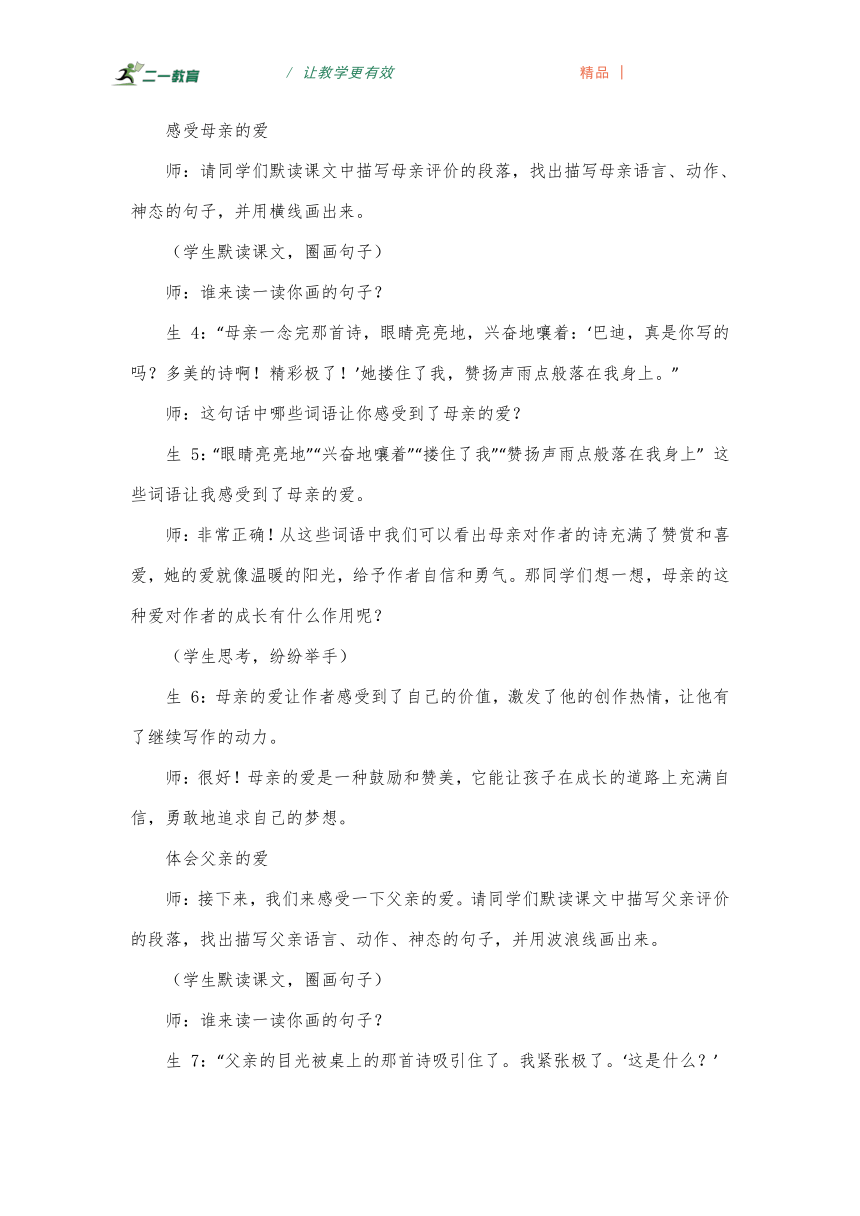 二一教育　/ 让教学更有效　精品 |

感受母亲的爱

师：请同学们默读课文中描写母亲评价的段落，找出描写母亲语言、动作、神态的句子，并用横线画出来。

（学生默读课文，圈画句子）

师：谁来读一读你画的句子？

生 4：“母亲一念完那首诗，眼睛亮亮地，兴奋地嚷着：‘巴迪，真是你写的吗？多美的诗啊！精彩极了！’她搂住了我，赞扬声雨点般落在我身上。”

师：这句话中哪些词语让你感受到了母亲的爱？

生 5：“眼睛亮亮地”“兴奋地嚷着”“搂住了我”“赞扬声雨点般落在我身上” 这些词语让我感受到了母亲的爱。

师：非常正确！从这些词语中我们可以看出母亲对作者的诗充满了赞赏和喜爱，她的爱就像温暖的阳光，给予作者自信和勇气。那同学们想一想，母亲的这种爱对作者的成长有什么作用呢？

（学生思考，纷纷举手）

生 6：母亲的爱让作者感受到了自己的价值，激发了他的创作热情，让他有了继续写作的动力。

师：很好！母亲的爱是一种鼓励和赞美，它能让孩子在成长的道路上充满自信，勇敢地追求自己的梦想。

体会父亲的爱

师：接下来，我们来感受一下父亲的爱。请同学们默读课文中描写父亲评价的段落，找出描写父亲语言、动作、神态的句子，并用波浪线画出来。

（学生默读课文，圈画句子）

师：谁来读一读你画的句子？

生 7：“父亲的目光被桌上的那首诗吸引住了。我紧张极了。‘这是什么？’